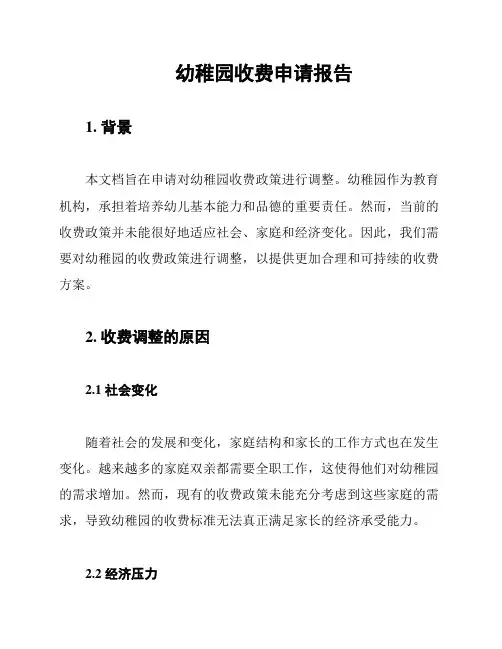 幼稚园收费申请报告

1. 背景

本文档旨在申请对幼稚园收费政策进行调整。幼稚园作为教育机构，承担着培养幼儿基本能力和品德的重要责任。然而，当前的收费政策并未能很好地适应社会、家庭和经济变化。因此，我们需要对幼稚园的收费政策进行调整，以提供更加合理和可持续的收费方案。

2. 收费调整的原因

2.1 社会变化

随着社会的发展和变化，家庭结构和家长的工作方式也在发生变化。越来越多的家庭双亲都需要全职工作，这使得他们对幼稚园的需求增加。然而，现有的收费政策未能充分考虑到这些家庭的需求，导致幼稚园的收费标准无法真正满足家长的经济承受能力。

2.2 经济压力